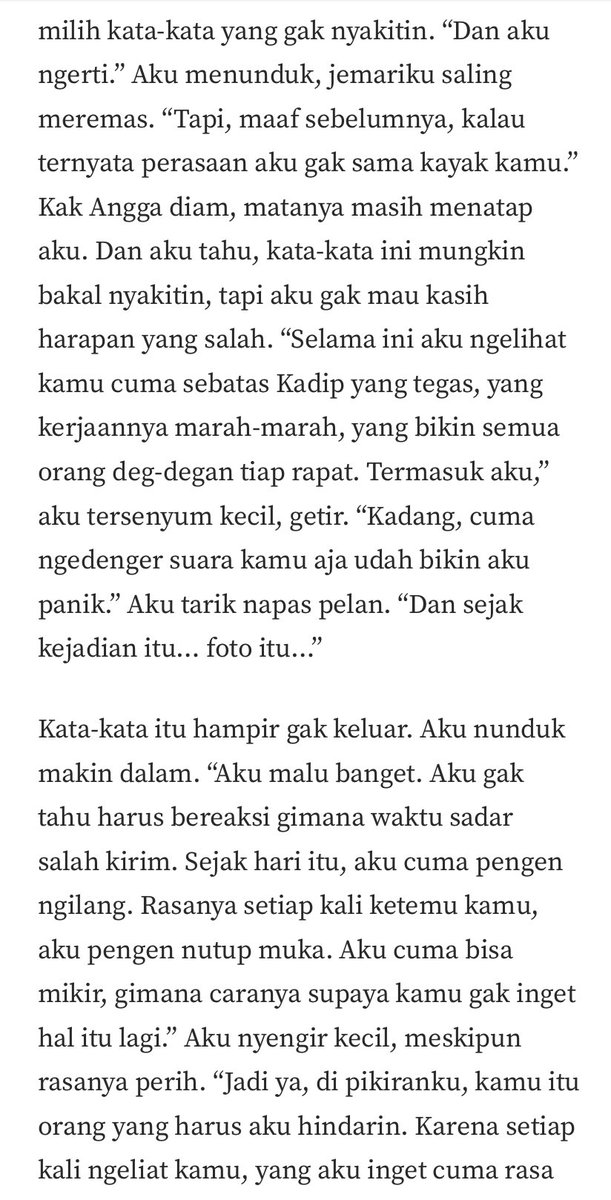 milih kata-kata yang gak nyakitin. “Dan aku ngerti.” Aku menunduk, jemariku saling meremas. “Tapi, maaf sebelumnya, kalau ternyata perasaan aku gak sama kayak kamu.” Kak Angga diam, matanya masih menatap aku. Dan aku tahu, kata-kata ini mungkin bakal nyakitin, tapi aku gak mau kasih harapan yang salah. “Selama ini aku ngelihat kamu cuma sebatas Kadip yang tegas, yang kerjaannya marah-marah, yang bikin semua orang deg-degan tiap rapat. Termasuk aku,” aku tersenyum kecil, getir. “Kadang, cuma ngedenger suara kamu aja udah bikin aku panik.” Aku tarik napas pelan. “Dan sejak kejadian itu… foto itu…”

Kata-kata itu hampir gak keluar. Aku nunduk makin dalam. “Aku malu banget. Aku gak tahu harus bereaksi gimana waktu sadar salah kirim. Sejak hari itu, aku cuma pengen ngilang. Rasanya setiap kali ketemu kamu, aku pengen nutup muka. Aku cuma bisa mikir, gimana caranya supaya kamu gak inget hal itu lagi.” Aku nyengir kecil, meskipun rasanya perih. “Jadi ya, di pikiranku, kamu itu orang yang harus aku hindarin. Karena setiap kali ngeliat kamu, yang aku inget cuma rasa